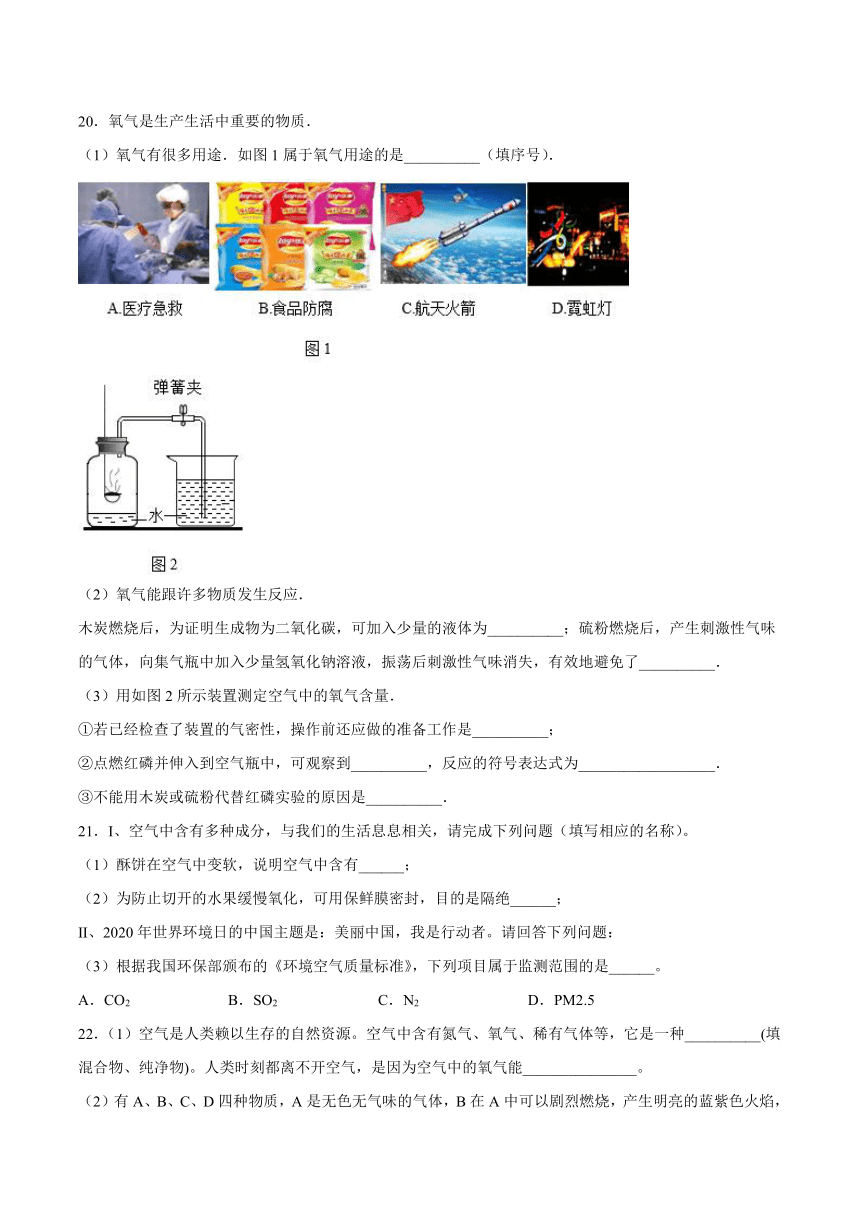 20．氧气是生产生活中重要的物质．

（1）氧气有很多用途．如图 1 属于氧气用途的是__________（填序号）．

A.医疗急救　　B.食品防腐　　C.航天火箭　　D.霓虹灯

图 1

弹簧夹

水

图 2

（2）氧气能跟许多物质发生反应．

木炭燃烧后，为证明生成物为二氧化碳，可加入少量的液体为__________；硫粉燃烧后，产生刺激性气味的气体，向集气瓶中加入少量氢氧化钠溶液，振荡后刺激性气味消失，有效地避免了__________．

（3）用如图 2 所示装置测定空气中的氧气含量．

①若已经检查了装置的气密性，操作前还应做的准备工作是__________；

②点燃红磷并伸入到空气瓶中，可观察到__________，反应的符号表达式为__________________．

③不能用木炭或硫粉代替红磷实验的原因是__________．

21．I、空气中含有多种成分，与我们的生活息息相关，请完成下列问题（填写相应的名称）。

（1）酥饼在空气中变软，说明空气中含有______；

（2）为防止切开的水果缓慢氧化，可用保鲜膜密封，目的是隔绝______；

II、2020 年世界环境日的中国主题是：美丽中国，我是行动者。请回答下列问题：

（3）根据我国环保部颁布的《环境空气质量标准》，下列项目属于监测范围的是______。

A．$CO_2$　　B．$SO_2$　　C．$N_2$　　D．PM2.5

22．（1）空气是人类赖以生存的自然资源。空气中含有氮气、氧气、稀有气体等，它是一种__________(填混合物、纯净物)。人类时刻都离不开空气，是因为空气中的氧气能_______________。

（2）有 A、B、C、D 四种物质，A 是无色无气味的气体，B 在 A 中可以剧烈燃烧，产生明亮的蓝紫色火焰，